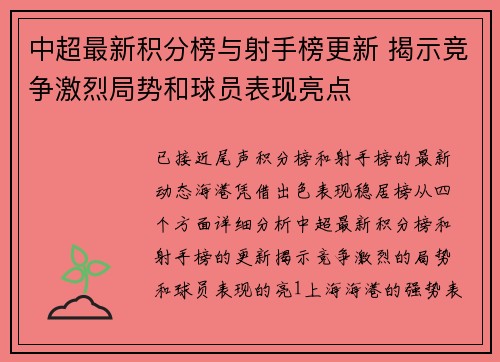 中超最新积分榜与射手榜更新 揭示竞争激烈局势和球员表现亮点

已接近尾声积分榜和射手榜的最新动态海港凭借出色表现稳居榜从四个方面详细分析中超最新积分榜和射手榜的更新揭示竞争激烈的局势和球员表现的亮1上海海港的强势表